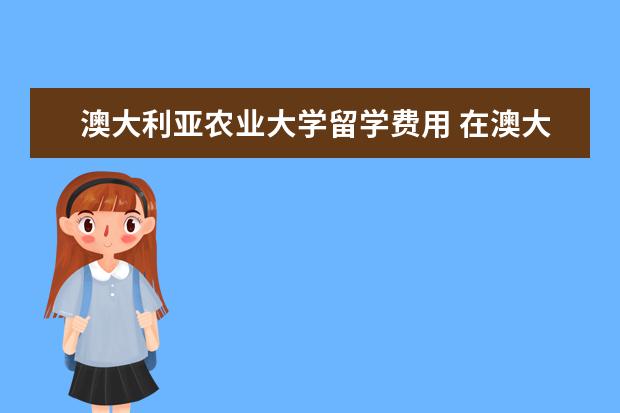 澳大利亚农业大学留学费用 在澳大